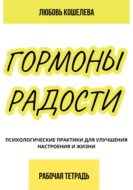 ЛЮБОВЬ КОШЕЛЕВА

ГОРМОНЫ РАДОСТИ

ПСИХОЛОГИЧЕСКИЕ ПРАКТИКИ ДЛЯ УЛУЧШЕНИЯ НАСТРОЕНИЯ И ЖИЗНИ

РАБОЧАЯ ТЕТРАДЬ